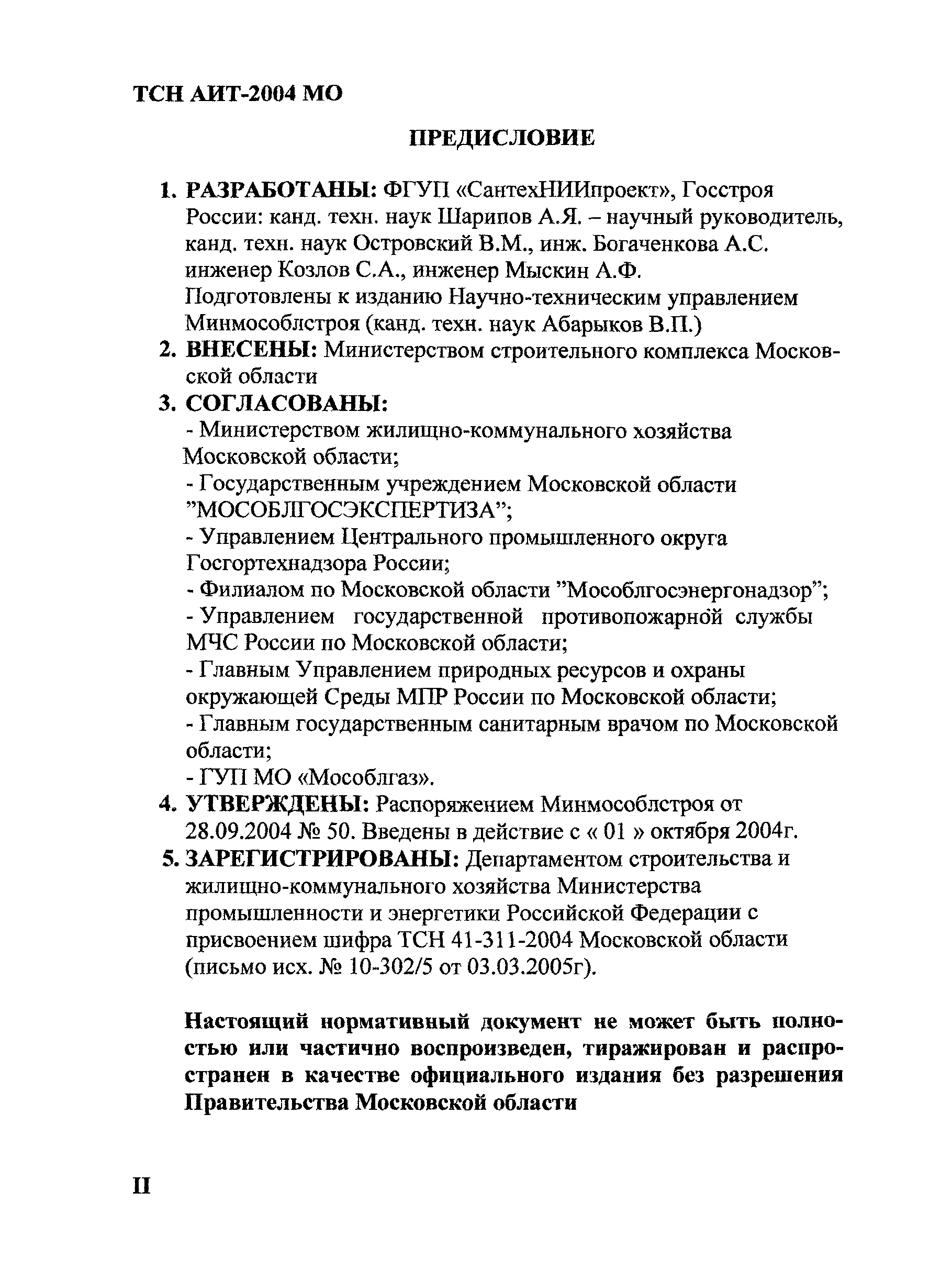 ТСН АИТ-2004 МО

ПРЕДИСЛОВИЕ

1. РАЗРАБОТАНЫ: ФГУП «СантехНИИпроект», Госстроя России: канд. техн. наук Шарипов А.Я. – научный руководитель, канд. техн. наук Островский В.М., инж. Богаченкова А.С. инженер Козлов С.А., инженер Мыскин А.Ф.
Подготовлены к изданию Научно-техническим управлением Минмособлстроя (канд. техн. наук Абарыков В.П.)
2. ВНЕСЕНЫ: Министерством строительного комплекса Московской области
3. СОГЛАСОВАНЫ:
- Министерством жилищно-коммунального хозяйства Московской области;
- Государственным учреждением Московской области ”МОСОБЛГОСЭКСПЕРТИЗА”;
- Управлением Центрального промышленного округа Госгортехнадзора России;
- Филиалом по Московской области ”Мособлгосэнергонадзор”;
- Управлением государственной противопожарной службы МЧС России по Московской области;
- Главным Управлением природных ресурсов и охраны окружающей Среды МПР России по Московской области;
- Главным государственным санитарным врачом по Московской области;
- ГУП МО «Мособлгаз».
4. УТВЕРЖДЕНЫ: Распоряжением Минмособлстроя от 28.09.2004 № 50. Введены в действие с « 01 » октября 2004г.
5. ЗАРЕГИСТРИРОВАНЫ: Департаментом строительства и жилищно-коммунального хозяйства Министерства промышленности и энергетики Российской Федерации с присвоением шифра ТСН 41-311-2004 Московской области (письмо исх. № 10-302/5 от 03.03.2005г).

Настоящий нормативный документ не может быть полностью или частично воспроизведен, тиражирован и распространен в качестве официального издания без разрешения Правительства Московской области

II